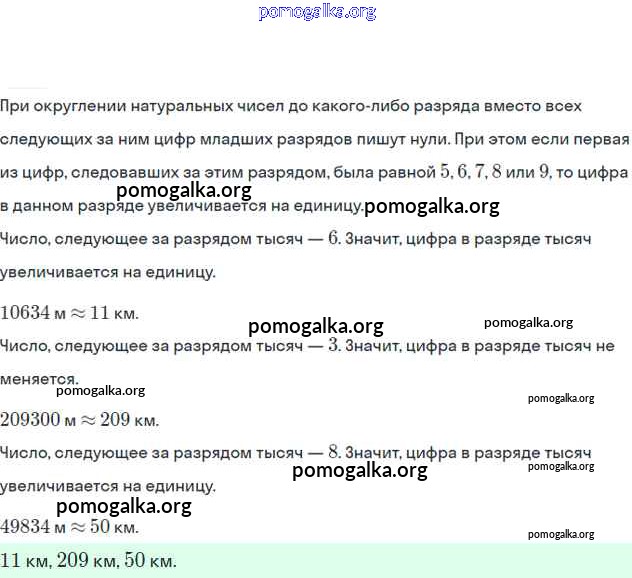 pomogalka.org

При округлении натуральных чисел до какого-либо разряда вместо всех следующих за ним цифр младших разрядов пишут нули. При этом если первая из цифр, следовавших за этим разрядом, была равной $5, 6, 7, 8$ или $9$, то цифра в данном разряде увеличивается на единицу.

pomogalka.org

pomogalka.org

Число, следующее за разрядом тысяч — $6$. Значит, цифра в разряде тысяч увеличивается на единицу.

$10634$ м $\approx 11$ км.

pomogalka.org

pomogalka.org

Число, следующее за разрядом тысяч — $3$. Значит, цифра в разряде тысяч не меняется.

pomogalka.org

pomogalka.org

$209300$ м $\approx 209$ км.

Число, следующее за разрядом тысяч — $8$. Значит, цифра в разряде тысяч увеличивается на единицу.

pomogalka.org

pomogalka.org

pomogalka.org

$49834$ м $\approx 50$ км.

pomogalka.org

$11$ км, $209$ км, $50$ км.